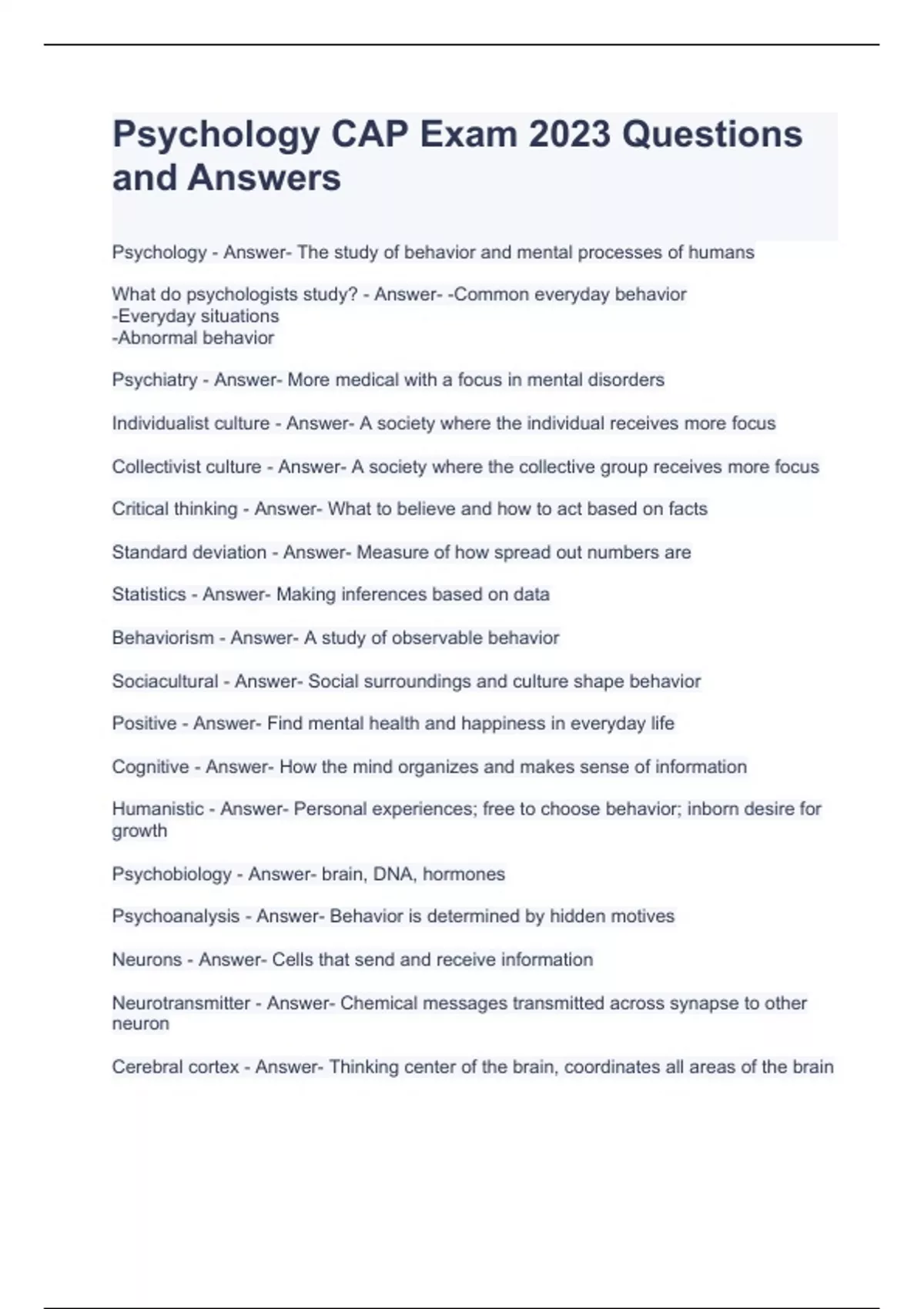 Psychology CAP Exam 2023 Questions and Answers

Psychology - Answer- The study of behavior and mental processes of humans

What do psychologists study? - Answer- -Common everyday behavior
-Everyday situations
-Abnormal behavior

Psychiatry - Answer- More medical with a focus in mental disorders

Individualist culture - Answer- A society where the individual receives more focus

Collectivist culture - Answer- A society where the collective group receives more focus

Critical thinking - Answer- What to believe and how to act based on facts

Standard deviation - Answer- Measure of how spread out numbers are

Statistics - Answer- Making inferences based on data

Behaviorism - Answer- A study of observable behavior

Sociacultural - Answer- Social surroundings and culture shape behavior

Positive - Answer- Find mental health and happiness in everyday life

Cognitive - Answer- How the mind organizes and makes sense of information

Humanistic - Answer- Personal experiences; free to choose behavior; inborn desire for growth

Psychobiology - Answer- brain, DNA, hormones

Psychoanalysis - Answer- Behavior is determined by hidden motives

Neurons - Answer- Cells that send and receive information

Neurotransmitter - Answer- Chemical messages transmitted across synapse to other neuron

Cerebral cortex - Answer- Thinking center of the brain, coordinates all areas of the brain